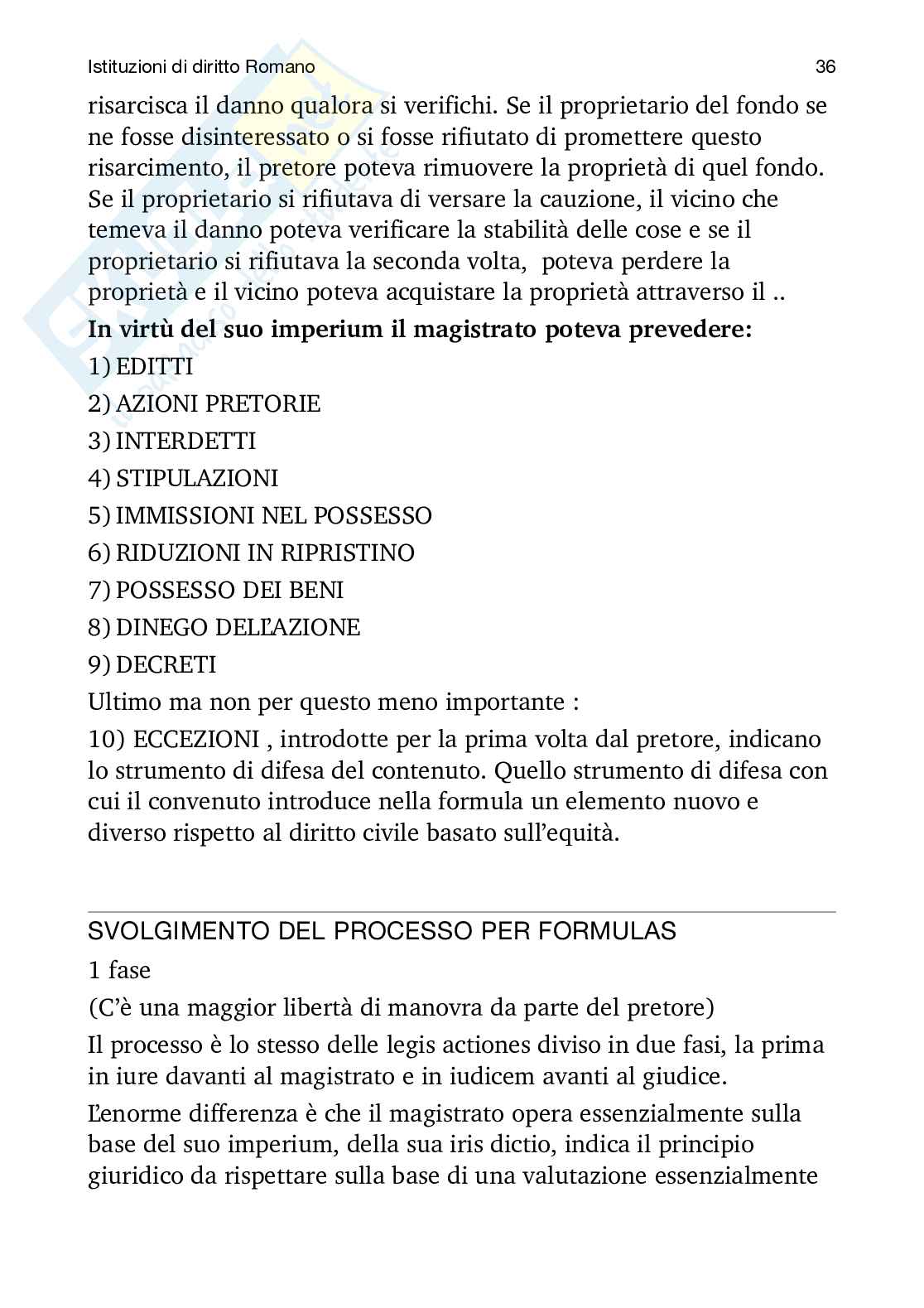 Istituzioni di diritto Romano 36

risarcisca il danno qualora si verifichi. Se il proprietario del fondo se ne fosse disinteressato o si fosse rifiutato di promettere questo risarcimento, il pretore poteva rimuovere la proprietà di quel fondo. Se il proprietario si rifiutava di versare la cauzione, il vicino che temeva il danno poteva verificare la stabilità delle cose e se il proprietario si rifiutava la seconda volta, poteva perdere la proprietà e il vicino poteva acquistare la proprietà attraverso il ..

**In virtù del suo imperium il magistrato poteva prevedere:**

1) EDITTI

2) AZIONI PRETORIE

3) INTERDETTI

4) STIPULAZIONI

5) IMMISSIONI NEL POSSESSO

6) RIDUZIONI IN RIPRISTINO

7) POSSESSO DEI BENI

8) DINEGO DELL'AZIONE

9) DECRETI

Ultimo ma non per questo meno importante :

10) ECCEZIONI , introdotte per la prima volta dal pretore, indicano lo strumento di difesa del contenuto. Quello strumento di difesa con cui il convenuto introduce nella formula un elemento nuovo e diverso rispetto al diritto civile basato sull'equità.

SVOLGIMENTO DEL PROCESSO PER FORMULAS

1 fase

(C'è una maggior libertà di manovra da parte del pretore)

Il processo è lo stesso delle legis actiones diviso in due fasi, la prima in iure davanti al magistrato e in iudicem avanti al giudice.

L'enorme differenza è che il magistrato opera essenzialmente sulla base del suo imperium, della sua iris dictio, indica il principio giuridico da rispettare sulla base di una valutazione essenzialmente